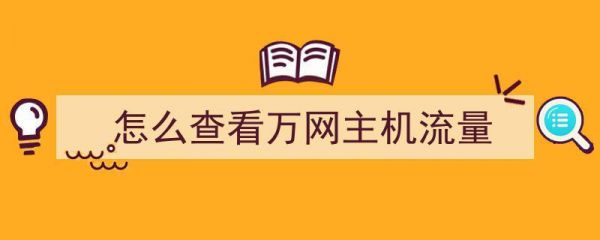 怎么查看万网主机流量